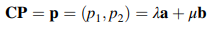 $\mathbf{CP} = \mathbf{p} = (p_1, p_2) = \lambda\mathbf{a} + \mu\mathbf{b}$